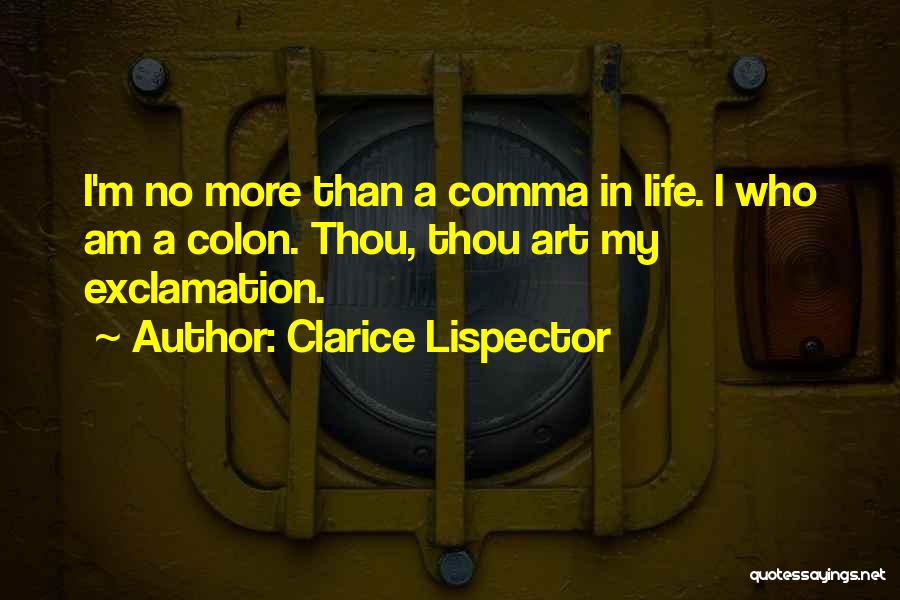 I'm no more than a comma in life. I who am a colon. Thou, thou art my exclamation.

~ Author: Clarice Lispector

quotessayings.net